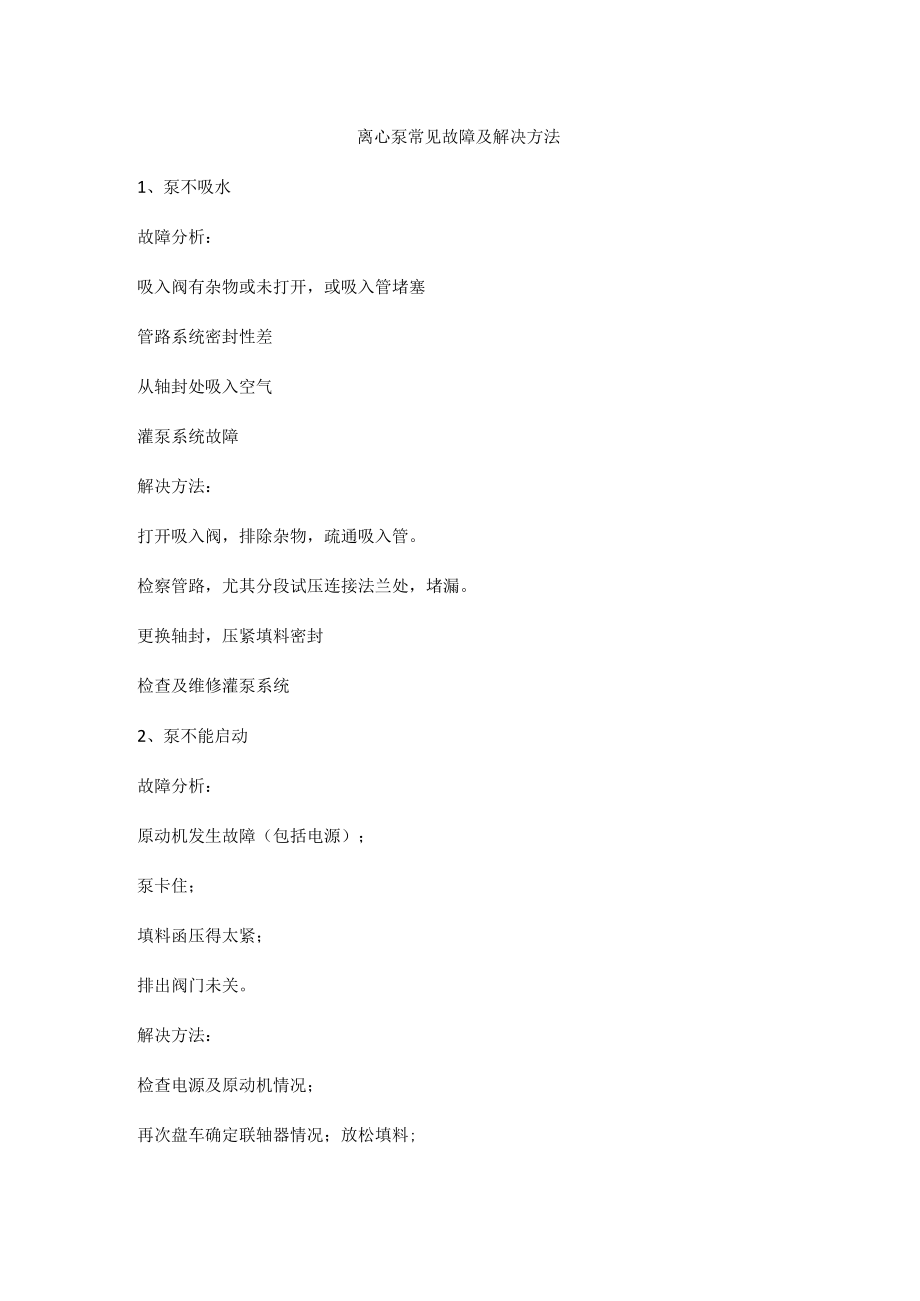 离心泵常见故障及解决方法

1、泵不吸水

故障分析：

吸入阀有杂物或未打开，或吸入管堵塞

管路系统密封性差

从轴封处吸入空气

灌泵系统故障

解决方法：

打开吸入阀，排除杂物，疏通吸入管。

检察管路，尤其分段试压连接法兰处，堵漏。

更换轴封，压紧填料密封

检查及维修灌泵系统

2、泵不能启动

故障分析：

原动机发生故障（包括电源）；

泵卡住；

填料函压得太紧；

排出阀门未关。

解决方法：

检查电源及原动机情况；

再次盘车确定联轴器情况；放松填料；